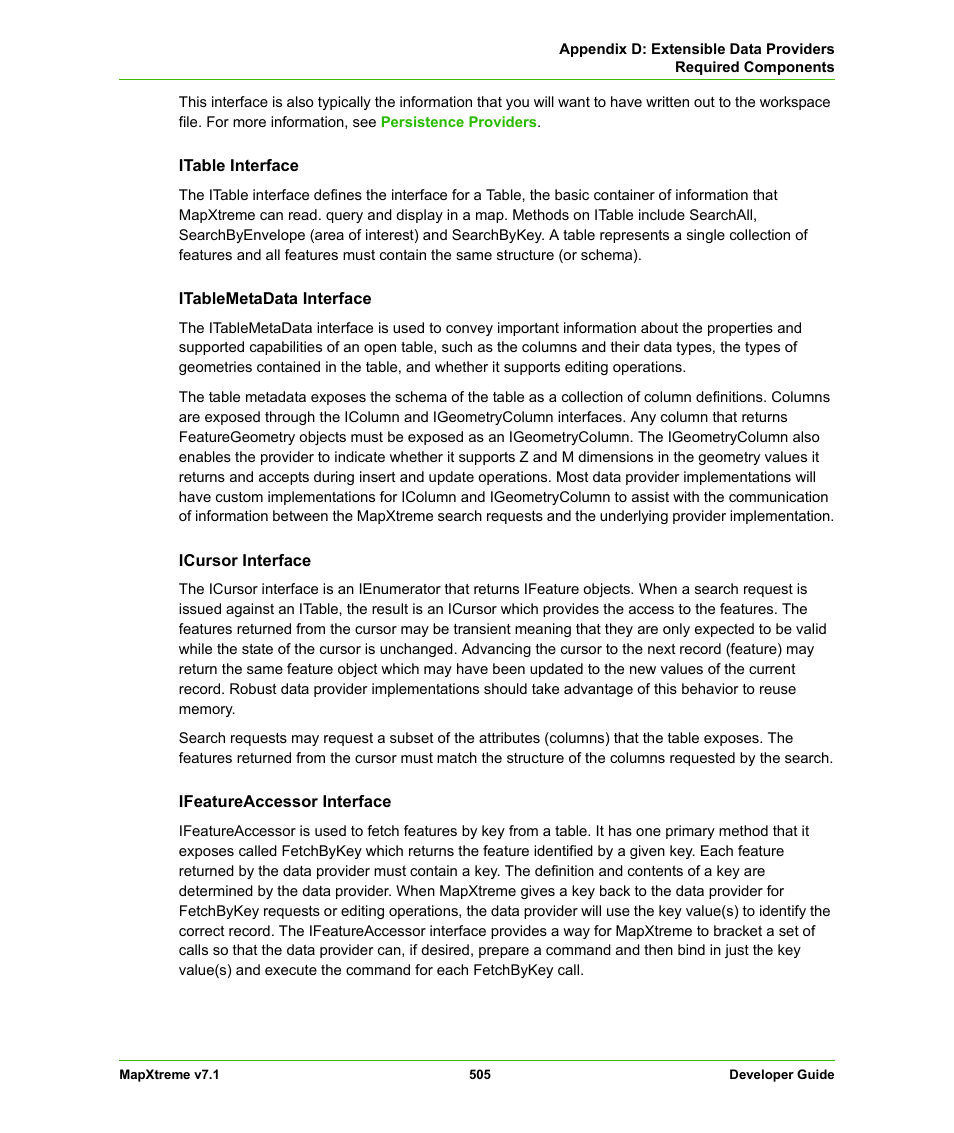 Appendix D: Extensible Data Providers
Required Components

This interface is also typically the information that you will want to have written out to the workspace file. For more information, see Persistence Providers.

ITable Interface

The ITable interface defines the interface for a Table, the basic container of information that MapXtreme can read. query and display in a map. Methods on ITable include SearchAll, SearchByEnvelope (area of interest) and SearchByKey. A table represents a single collection of features and all features must contain the same structure (or schema).

ITableMetaData Interface

The ITableMetaData interface is used to convey important information about the properties and supported capabilities of an open table, such as the columns and their data types, the types of geometries contained in the table, and whether it supports editing operations.

The table metadata exposes the schema of the table as a collection of column definitions. Columns are exposed through the IColumn and IGeometryColumn interfaces. Any column that returns FeatureGeometry objects must be exposed as an IGeometryColumn. The IGeometryColumn also enables the provider to indicate whether it supports Z and M dimensions in the geometry values it returns and accepts during insert and update operations. Most data provider implementations will have custom implementations for IColumn and IGeometryColumn to assist with the communication of information between the MapXtreme search requests and the underlying provider implementation.

ICursor Interface

The ICursor interface is an IEnumerator that returns IFeature objects. When a search request is issued against an ITable, the result is an ICursor which provides the access to the features. The features returned from the cursor may be transient meaning that they are only expected to be valid while the state of the cursor is unchanged. Advancing the cursor to the next record (feature) may return the same feature object which may have been updated to the new values of the current record. Robust data provider implementations should take advantage of this behavior to reuse memory.

Search requests may request a subset of the attributes (columns) that the table exposes. The features returned from the cursor must match the structure of the columns requested by the search.

IFeatureAccessor Interface

IFeatureAccessor is used to fetch features by key from a table. It has one primary method that it exposes called FetchByKey which returns the feature identified by a given key. Each feature returned by the data provider must contain a key. The definition and contents of a key are determined by the data provider. When MapXtreme gives a key back to the data provider for FetchByKey requests or editing operations, the data provider will use the key value(s) to identify the correct record. The IFeatureAccessor interface provides a way for MapXtreme to bracket a set of calls so that the data provider can, if desired, prepare a command and then bind in just the key value(s) and execute the command for each FetchByKey call.

MapXtreme v7.1	505	Developer Guide